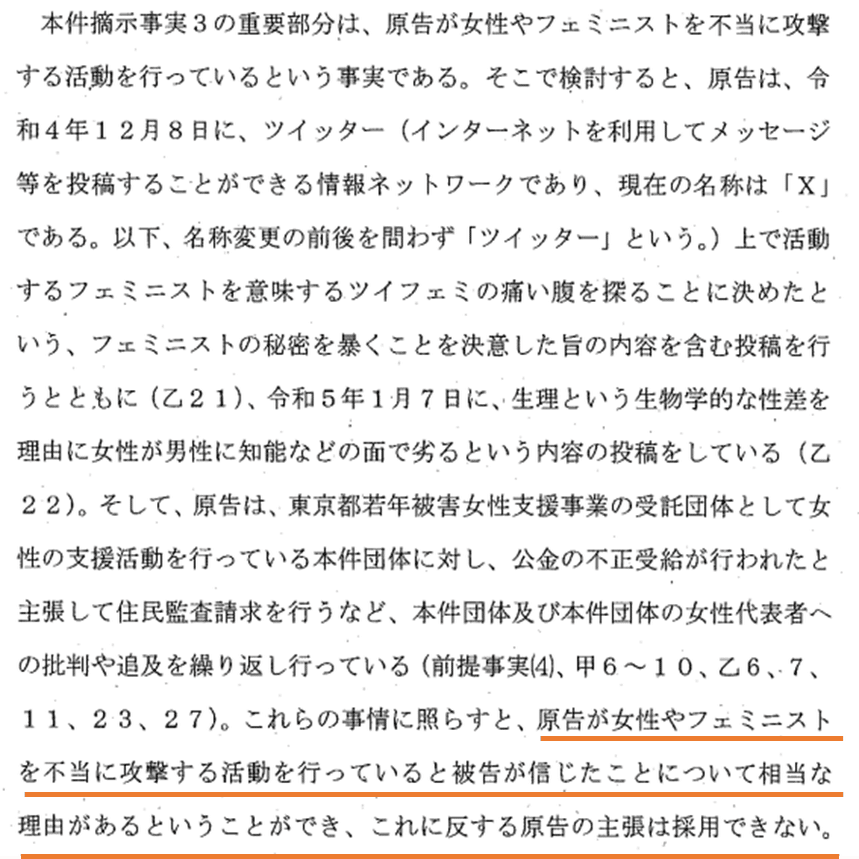 本件摘示事実３の重要部分は、原告が女性やフェミニストを不当に攻撃する活動を行っているという事実である。そこで検討すると、原告は、令和４年１２月８日に、ツイッター（インターネットを利用してメッセージ等を投稿することができる情報ネットワークであり、現在の名称は「X」である。以下、名称変更の前後を問わず「ツイッター」という。）上で活動するフェミニストを意味するツイフェミの痛い腹を探ることに決めたという、フェミニストの秘密を暴くことを決意した旨の内容を含む投稿を行うとともに（乙２１）、令和５年１月７日に、生理という生物学的な性差を理由に女性が男性に知能などの面で劣るという内容の投稿をしている（乙２２）。そして、原告は、東京都若年被害女性支援事業の受託団体として女性の支援活動を行っている本件団体に対し、公金の不正受給が行われたと主張して住民監査請求を行うなど、本件団体及び本件団体の女性代表者への批判や追及を繰り返し行っている（前提事実⑷、甲６～１０、乙６、７、１１、２３、２７）。これらの事情に照らすと、原告が女性やフェミニストを不当に攻撃する活動を行っていると被告が信じたことについて相当な理由があるということができ、これに反する原告の主張は採用できない。